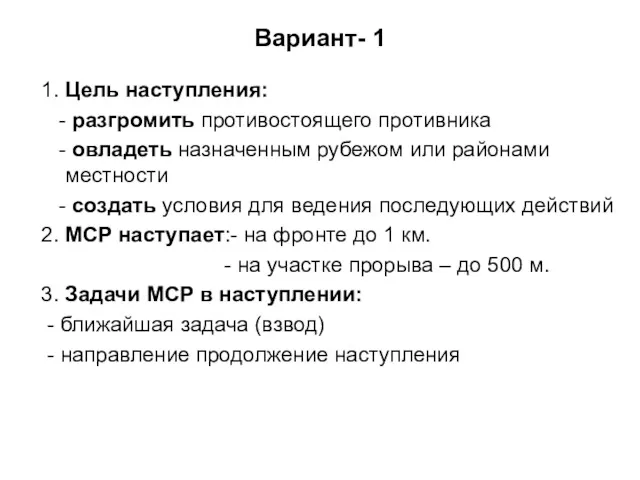 Вариант- 1

1. Цель наступления:
- разгромить противостоящего противника
- овладеть назначенным рубежом или районами местности
- создать условия для ведения последующих действий
2. МСР наступает:- на фронте до 1 км.
- на участке прорыва – до 500 м.
3. Задачи МСР в наступлении:
- ближайшая задача (взвод)
- направление продолжение наступления